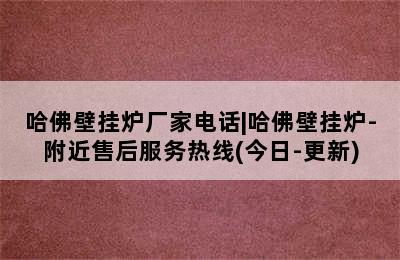 哈佛壁挂炉厂家电话|哈佛壁挂炉-附近售后服务热线(今日-更新)